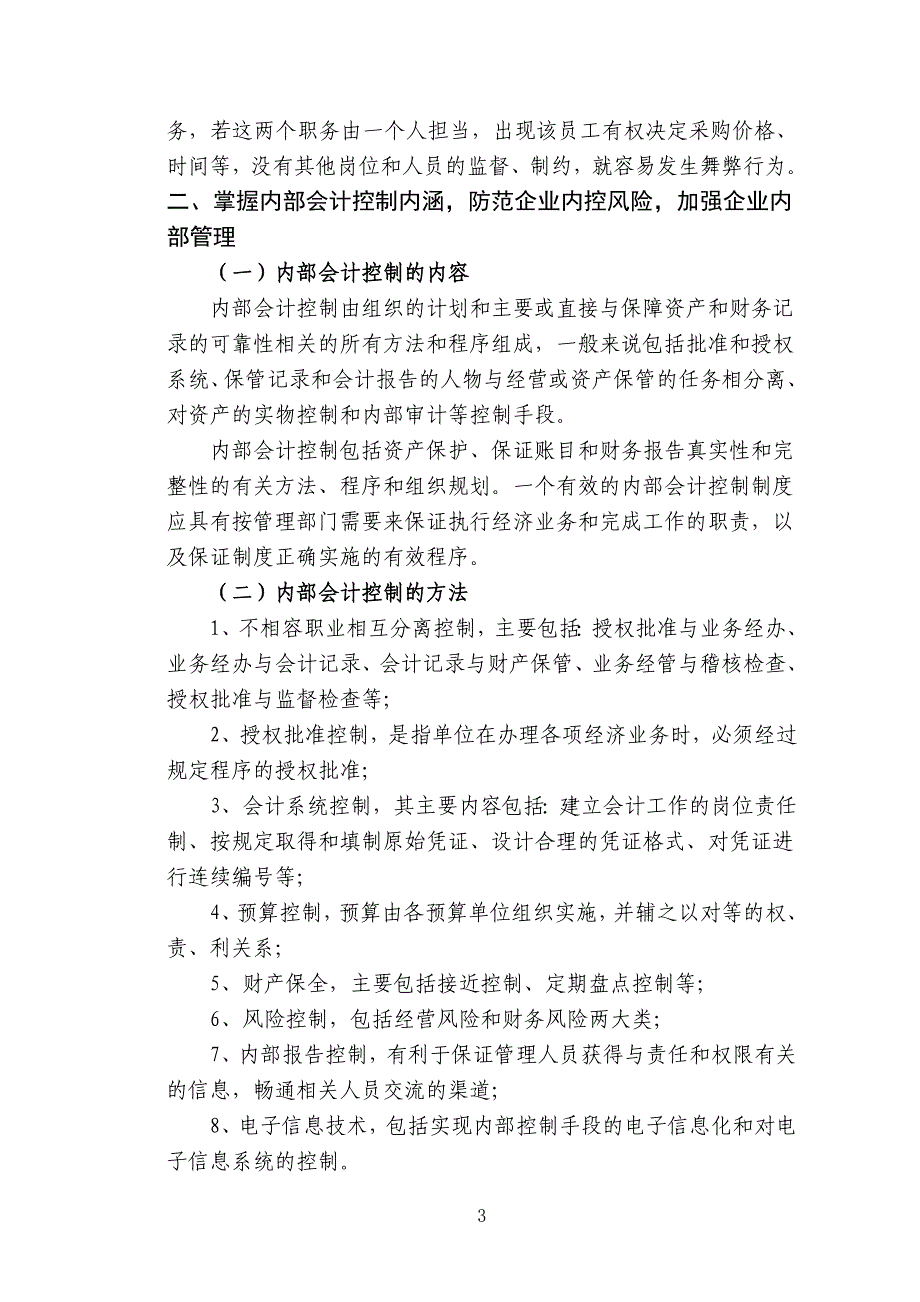 务，若这两个职务由一个人担当，出现该员工有权决定采购价格、时间等，没有其他岗位和人员的监督、制约，就容易发生舞弊行为。

二、掌握内部会计控制内涵，防范企业内控风险，加强企业内部管理

（一）内部会计控制的内容

内部会计控制由组织的计划和主要或直接与保障资产和财务记录的可靠性相关的所有方法和程序组成，一般来说包括批准和授权系统、保管记录和会计报告的人物与经营或资产保管的任务相分离、对资产的实物控制和内部审计等控制手段。

内部会计控制包括资产保护、保证账目和财务报告真实性和完整性的有关方法、程序和组织规划。一个有效的内部会计控制制度应具有按管理部门需要来保证执行经济业务和完成工作的职责，以及保证制度正确实施的有效程序。

（二）内部会计控制的方法

1、不相容职业相互分离控制，主要包括：授权批准与业务经办、业务经办与会计记录、会计记录与财产保管、业务经管与稽核检查、授权批准与监督检查等；

2、授权批准控制，是指单位在办理各项经济业务时，必须经过规定程序的授权批准；

3、会计系统控制，其主要内容包括：建立会计工作的岗位责任制、按规定取得和填制原始凭证、设计合理的凭证格式、对凭证进行连续编号等；

4、预算控制，预算由各预算单位组织实施，并辅之以对等的权、责、利关系；

5、财产保全，主要包括接近控制、定期盘点控制等；

6、风险控制，包括经营风险和财务风险两大类；

7、内部报告控制，有利于保证管理人员获得与责任和权限有关的信息，畅通相关人员交流的渠道；

8、电子信息技术，包括实现内部控制手段的电子信息化和对电子信息系统的控制。

3